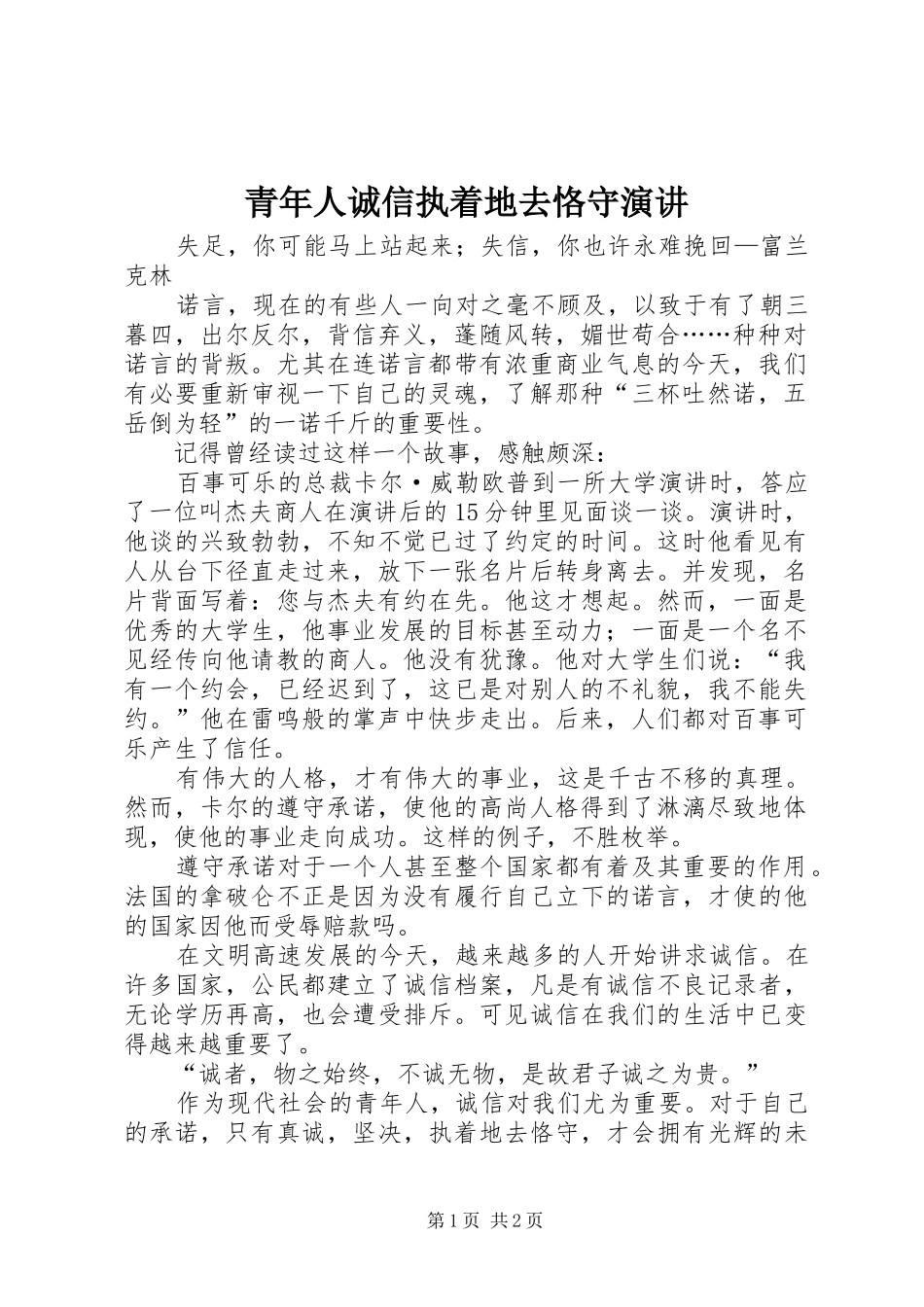 青年人诚信执着地去恪守演讲

失足，你可能马上站起来；失信，你也许永难挽回—富兰克林

诺言，现在的有些人一向对之毫不顾及，以致于有了朝三暮四，出尔反尔，背信弃义，蓬随风转，媚世苟合……种种对诺言的背叛。尤其在连诺言都带有浓重商业气息的今天，我们有必要重新审视一下自己的灵魂，了解那种“三杯吐然诺，五岳倒为轻”的一诺千斤的重要性。

记得曾经读过这样一个故事，感触颇深：

百事可乐的总裁卡尔·威勒欧普到一所大学演讲时，答应了一位叫杰夫商人在演讲后的15分钟里见面谈一谈。演讲时，他谈的兴致勃勃，不知不觉已过了约定的时间。这时他看见有人从台下径直走过来，放下一张名片后转身离去。并发现，名片背面写着：您与杰夫有约在先。他这才想起。然而，一面是优秀的大学生，他事业发展的目标甚至动力；一面是一个名不见经传向他请教的商人。他没有犹豫。他对大学生们说：“我有一个约会，已经迟到了，这已是对别人的不礼貌，我不能失约。”他在雷鸣般的掌声中快步走出。后来，人们都对百事可乐产生了信任。

有伟大的人格，才有伟大的事业，这是千古不移的真理。然而，卡尔的遵守承诺，使他的高尚人格得到了淋漓尽致地体现，使他的事业走向成功。这样的例子，不胜枚举。

遵守承诺对于一个人甚至整个国家都有着及其重要的作用。法国的拿破仑不正是因为没有履行自己立下的诺言，才使的他的国家因他而受辱赔款吗。

在文明高速发展的今天，越来越多的人开始讲求诚信。在许多国家，公民都建立了诚信档案，凡是有诚信不良记录者，无论学历再高，也会遭受排斥。可见诚信在我们的生活中已变得越来越重要了。

“诚者，物之始终，不诚无物，是故君子诚之为贵。”

作为现代社会的青年人，诚信对我们尤为重要。对于自己的承诺，只有真诚，坚决，执着地去恪守，才会拥有光辉的未

第1页 共2页